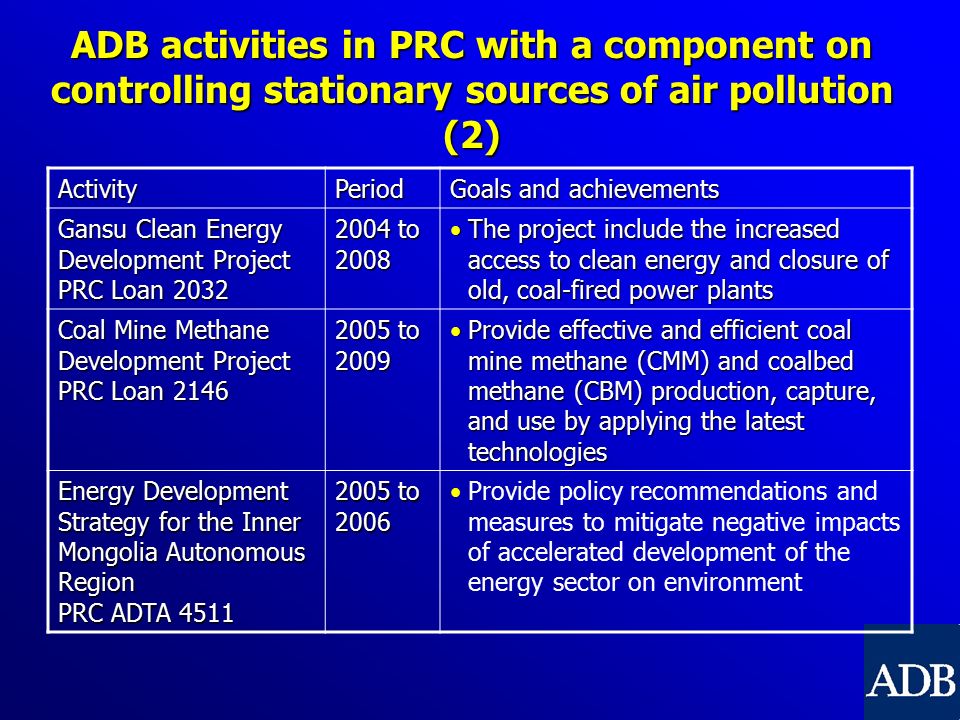 ADB activities in PRC with a component on controlling stationary sources of air pollution (2)

| Activity | Period | Goals and achievements |
|---|---|---|
| Gansu Clean Energy Development Project PRC Loan 2032 | 2004 to 2008 | • The project include the increased access to clean energy and closure of old, coal-fired power plants |
| Coal Mine Methane Development Project PRC Loan 2146 | 2005 to 2009 | • Provide effective and efficient coal mine methane (CMM) and coalbed methane (CBM) production, capture, and use by applying the latest technologies |
| Energy Development Strategy for the Inner Mongolia Autonomous Region PRC ADTA 4511 | 2005 to 2006 | • Provide policy recommendations and measures to mitigate negative impacts of accelerated development of the energy sector on environment |

ADB